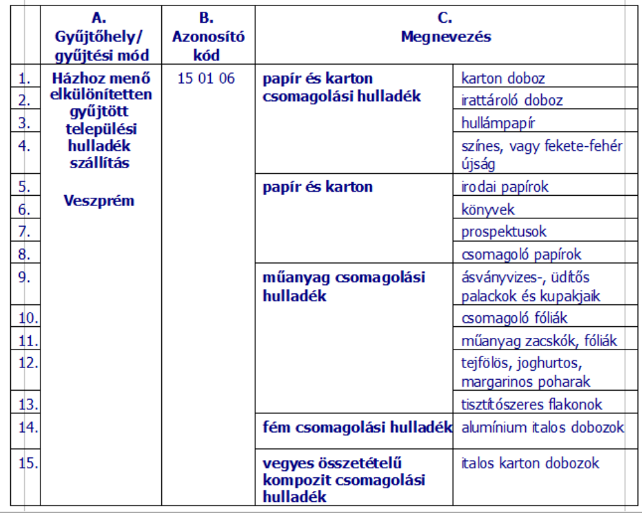 | | A. Gyűjtőhely/ gyűjtési mód | B. Azonosító kód | C. Megnevezés | |
|---|---|---|---|---|
| 1. | Házhoz menő elkülönítetten gyűjtött települési hulladék szállítás Veszprém | 15 01 06 | papír és karton csomagolási hulladék | karton doboz |
| 2. | | | | irattároló doboz |
| 3. | | | | hullámpapír |
| 4. | | | | színes, vagy fekete-fehér újság |
| 5. | | | papír és karton | irodai papírok |
| 6. | | | | könyvek |
| 7. | | | | prospektusok |
| 8. | | | | csomagoló papírok |
| 9. | | | műanyag csomagolási hulladék | ásványvizes-, üdítős palackok és kupakjaik |
| 10. | | | | csomagoló fóliák |
| 11. | | | | műanyag zacskók, fóliák |
| 12. | | | | tejfölös, joghurtos, margarinos poharak |
| 13. | | | | tisztítószeres flakonok |
| 14. | | | fém csomagolási hulladék | alumínium italos dobozok |
| 15. | | | vegyes összetételű kompozit csomagolási hulladék | italos karton dobozok |